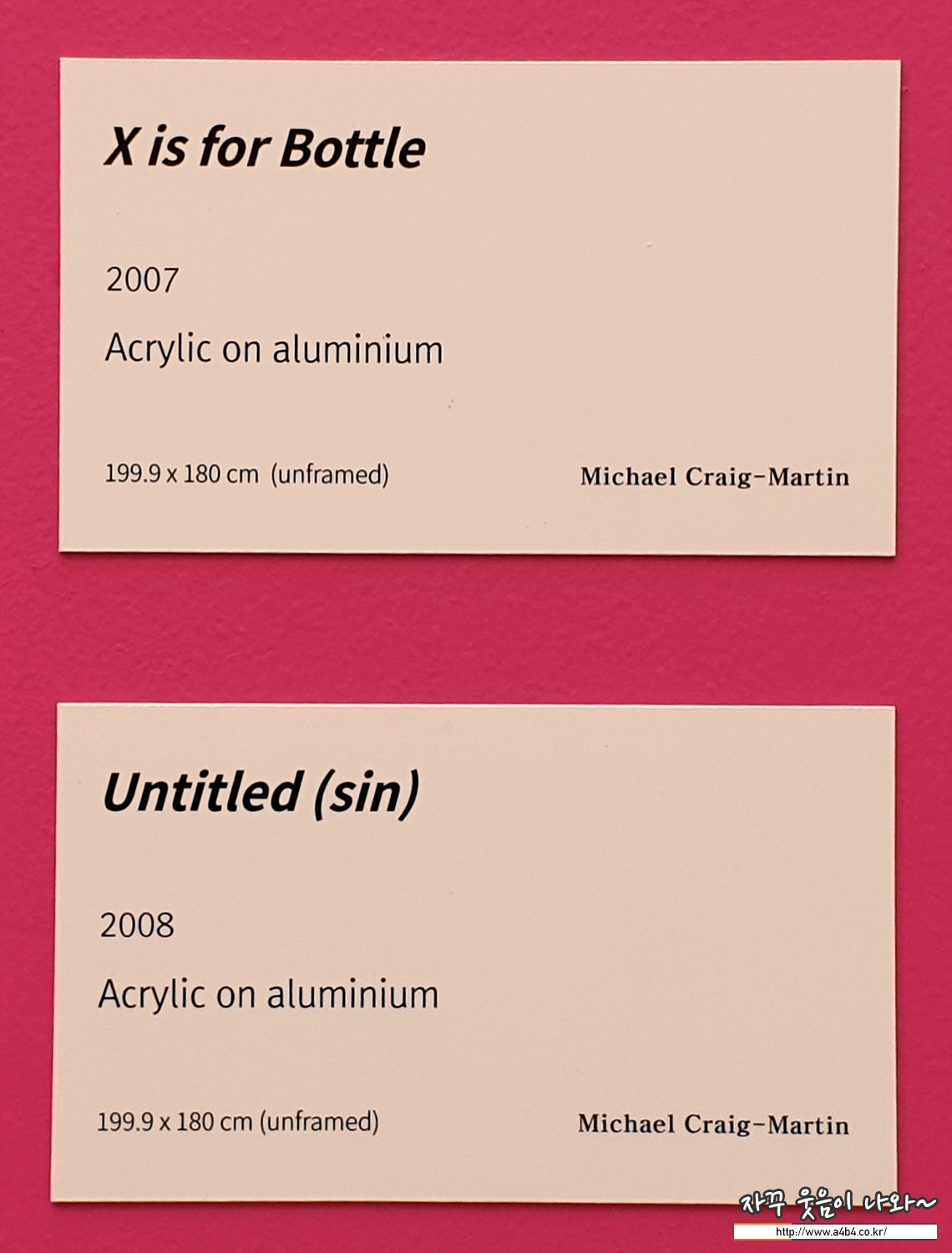 X is for Bottle

2007

Acrylic on aluminium

199.9 x 180 cm (unframed)

Michael Craig-Martin

Untitled (sin)

2008

Acrylic on aluminium

199.9 x 180 cm (unframed)

Michael Craig-Martin

자꾸 웃음이 나와~
http://www.a4b4.co.kr/